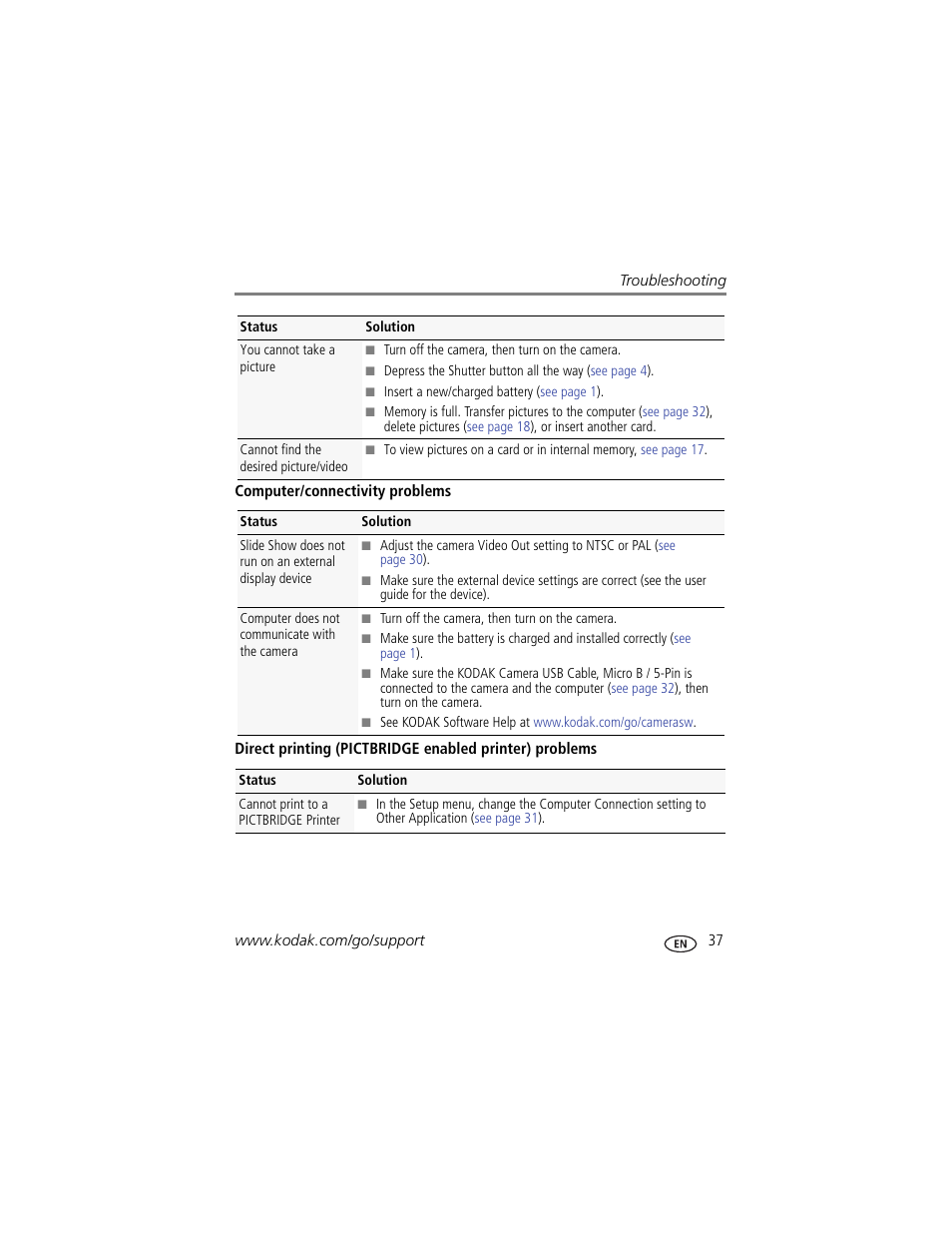 Troubleshooting

| Status | Solution |
|---|---|
| You cannot take a picture | ■ Turn off the camera, then turn on the camera. ■ Depress the Shutter button all the way (see page 4). ■ Insert a new/charged battery (see page 1). ■ Memory is full. Transfer pictures to the computer (see page 32), delete pictures (see page 18), or insert another card. |
| Cannot find the desired picture/video | ■ To view pictures on a card or in internal memory, see page 17. |

Computer/connectivity problems

| Status | Solution |
|---|---|
| Slide Show does not run on an external display device | ■ Adjust the camera Video Out setting to NTSC or PAL (see page 30). ■ Make sure the external device settings are correct (see the user guide for the device). |
| Computer does not communicate with the camera | ■ Turn off the camera, then turn on the camera. ■ Make sure the battery is charged and installed correctly (see page 1). ■ Make sure the KODAK Camera USB Cable, Micro B / 5-Pin is connected to the camera and the computer (see page 32), then turn on the camera. ■ See KODAK Software Help at www.kodak.com/go/camerasw. |

Direct printing (PICTBRIDGE enabled printer) problems

| Status | Solution |
|---|---|
| Cannot print to a PICTBRIDGE Printer | ■ In the Setup menu, change the Computer Connection setting to Other Application (see page 31). |

www.kodak.com/go/support EN 37